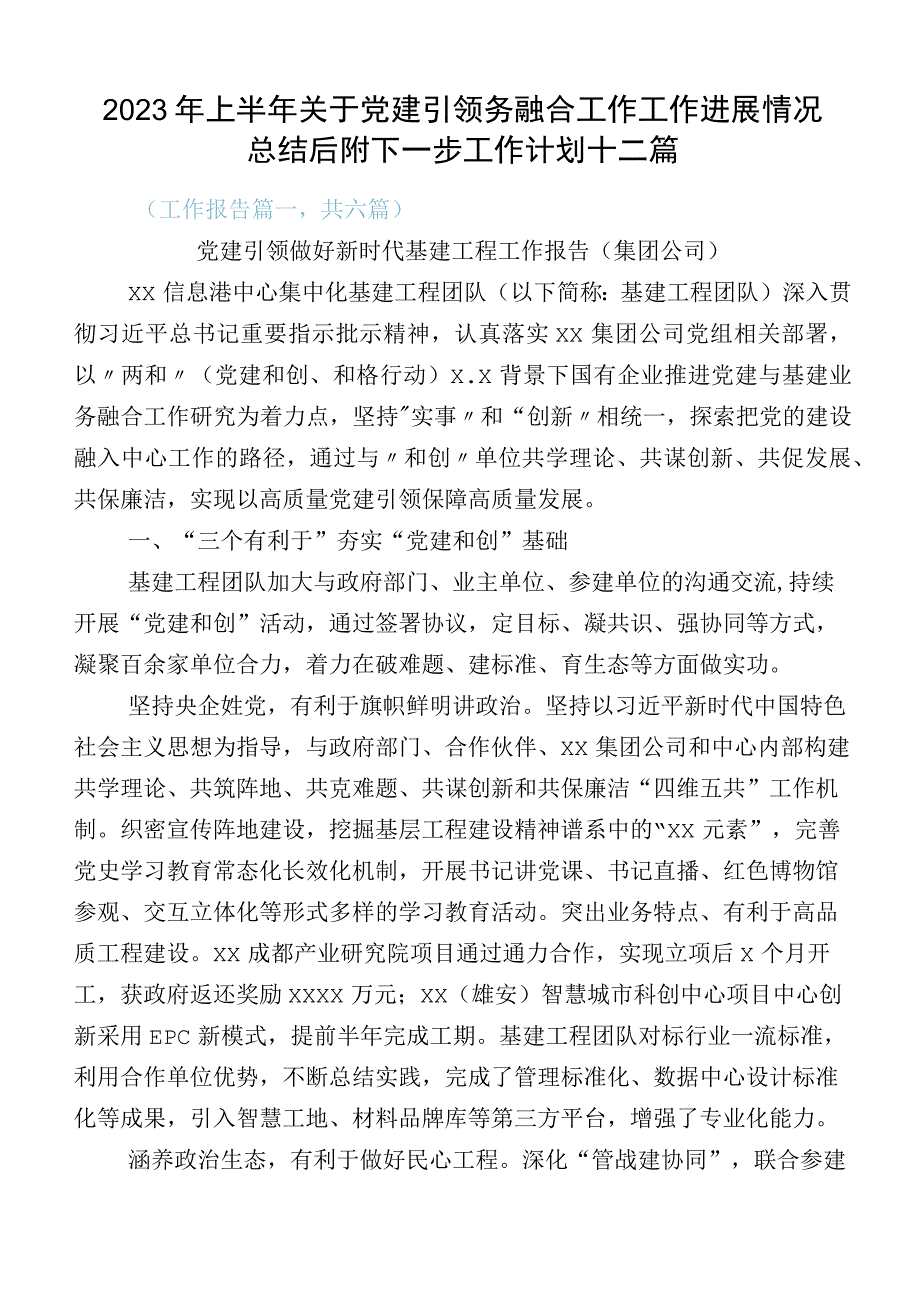 2023年上半年关于党建引领务融合工作工作进展情况总结后附下一步工作计划十二篇

（工作报告篇一，共六篇）

党建引领做好新时代基建工程工作报告（集团公司）

XX信息港中心集中化基建工程团队（以下简称：基建工程团队）深入贯彻习近平总书记重要指示批示精神，认真落实XX集团公司党组相关部署，以〃两和〃（党建和创、和格行动）X.X背景下国有企业推进党建与基建业务融合工作研究为着力点，坚持"实事〃和“创新〃相统一，探索把党的建设融入中心工作的路径，通过与〃和创〃单位共学理论、共谋创新、共促发展、共保廉洁，实现以高质量党建引领保障高质量发展。

一、“三个有利于”夯实“党建和创”基础

基建工程团队加大与政府部门、业主单位、参建单位的沟通交流,持续开展“党建和创”活动，通过签署协议，定目标、凝共识、强协同等方式，凝聚百余家单位合力，着力在破难题、建标准、育生态等方面做实功。

坚持央企姓党，有利于旗帜鲜明讲政治。坚持以习近平新时代中国特色社会主义思想为指导，与政府部门、合作伙伴、XX集团公司和中心内部构建共学理论、共筑阵地、共克难题、共谋创新和共保廉洁“四维五共”工作机制。织密宣传阵地建设，挖掘基层工程建设精神谱系中的“XX元素”，完善党史学习教育常态化长效化机制，开展书记讲党课、书记直播、红色博物馆参观、交互立体化等形式多样的学习教育活动。突出业务特点、有利于高品质工程建设。XX成都产业研究院项目通过通力合作，实现立项后X个月开工，获政府返还奖励XXXX万元；XX（雄安）智慧城市科创中心项目中心创新采用EPC新模式，提前半年完成工期。基建工程团队对标行业一流标准，利用合作单位优势，不断总结实践，完成了管理标准化、数据中心设计标准化等成果，引入智慧工地、材料品牌库等第三方平台，增强了专业化能力。

涵养政治生态，有利于做好民心工程。深化“管战建协同”，联合参建